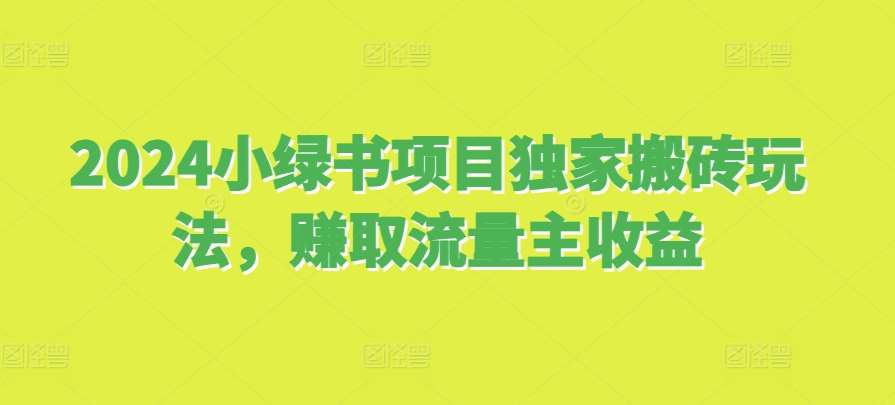 2024小绿书项目独家搬砖玩法，赚取流量主收益